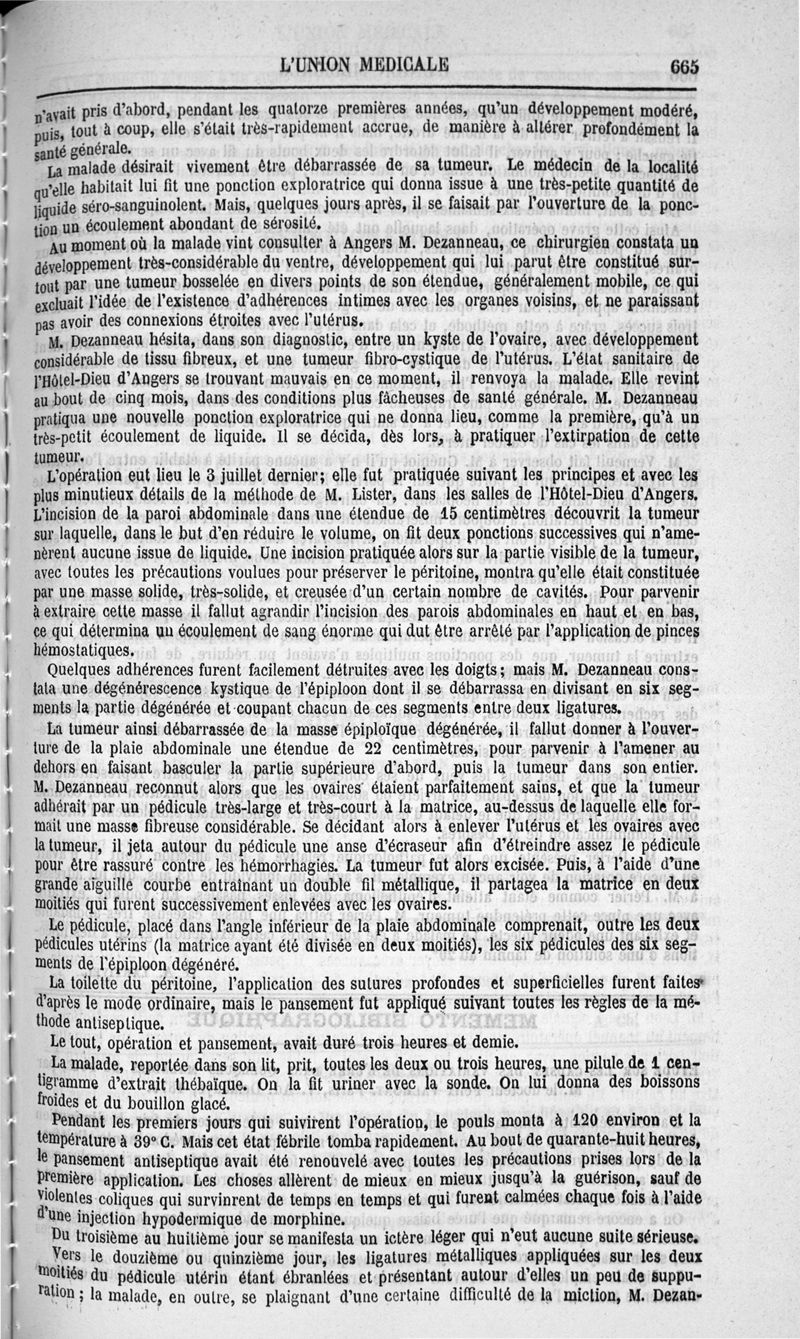 L'UNION MEDICALE 665

n'avait pris d'abord, pendant les quatorze premières années, qu'un développement modéré, puis, tout à coup, elle s'était très-rapidement accrue, de manière à altérer profondément la santé générale.

La malade désirait vivement être débarrassée de sa tumeur. Le médecin de la localité qu'elle habitait lui fit une ponction exploratrice qui donna issue à une très-petite quantité de liquide séro-sanguinolent. Mais, quelques jours après, il se faisait par l'ouverture de la ponction un écoulement abondant de sérosité.

Au moment où la malade vint consulter à Angers M. Dezanneau, ce chirurgien constata un développement très-considérable du ventre, développement qui lui parut être constitué surtout par une tumeur bosselée en divers points de son étendue, généralement mobile, ce qui excluait l'idée de l'existence d'adhérences intimes avec les organes voisins, et ne paraissant pas avoir des connexions étroites avec l'utérus.

M. Dezanneau hésita, dans son diagnostic, entre un kyste de l'ovaire, avec développement considérable de tissu fibreux, et une tumeur fibro-cystique de l'utérus. L'état sanitaire de l'Hôtel-Dieu d'Angers se trouvant mauvais en ce moment, il renvoya la malade. Elle revint au bout de cinq mois, dans des conditions plus fâcheuses de santé générale. M. Dezanneau pratiqua une nouvelle ponction exploratrice qui ne donna lieu, comme la première, qu'à un très-petit écoulement de liquide. Il se décida, dès lors, à pratiquer l'extirpation de cette tumeur.

L'opération eut lieu le 3 juillet dernier; elle fut pratiquée suivant les principes et avec les plus minutieux détails de la méthode de M. Lister, dans les salles de l'Hôtel-Dieu d'Angers. L'incision de la paroi abdominale dans une étendue de 15 centimètres découvrit la tumeur sur laquelle, dans le but d'en réduire le volume, on fit deux ponctions successives qui n'amenèrent aucune issue de liquide. Une incision pratiquée alors sur la partie visible de la tumeur, avec toutes les précautions voulues pour préserver le péritoine, montra qu'elle était constituée par une masse solide, très-solide, et creusée d'un certain nombre de cavités. Pour parvenir à extraire cette masse il fallut agrandir l'incision des parois abdominales en haut et en bas, ce qui détermina un écoulement de sang énorme qui dut être arrêté par l'application de pinces hémostatiques.

Quelques adhérences furent facilement détruites avec les doigts; mais M. Dezanneau constata une dégénérescence kystique de l'épiploon dont il se débarrassa en divisant en six segments la partie dégénérée et coupant chacun de ces segments entre deux ligatures.

La tumeur ainsi débarrassée de la masse épiploïque dégénérée, il fallut donner à l'ouverture de la plaie abdominale une étendue de 22 centimètres, pour parvenir à l'amener au dehors en faisant basculer la partie supérieure d'abord, puis la tumeur dans son entier. M. Dezanneau reconnut alors que les ovaires étaient parfaitement sains, et que la tumeur adhérait par un pédicule très-large et très-court à la matrice, au-dessus de laquelle elle formait une masse fibreuse considérable. Se décidant alors à enlever l'utérus et les ovaires avec la tumeur, il jeta autour du pédicule une anse d'écraseur afin d'étreindre assez le pédicule pour être rassuré contre les hémorrhagies. La tumeur fut alors excisée. Puis, à l'aide d'une grande aiguille courbe entraînant un double fil métallique, il partagea la matrice en deux moitiés qui furent successivement enlevées avec les ovaires.

Le pédicule, placé dans l'angle inférieur de la plaie abdominale comprenait, outre les deux pédicules utérins (la matrice ayant été divisée en deux moitiés), les six pédicules des six segments de l'épiploon dégénéré.

La toilette du péritoine, l'application des sutures profondes et superficielles furent faites d'après le mode ordinaire, mais le pansement fut appliqué suivant toutes les règles de la méthode antiseptique.

Le tout, opération et pansement, avait duré trois heures et demie.

La malade, reportée dans son lit, prit, toutes les deux ou trois heures, une pilule de 1 centigramme d'extrait thébaïque. On la fit uriner avec la sonde. On lui donna des boissons froides et du bouillon glacé.

Pendant les premiers jours qui suivirent l'opération, le pouls monta à 120 environ et la température à 39° C. Mais cet état fébrile tomba rapidement. Au bout de quarante-huit heures, le pansement antiseptique avait été renouvelé avec toutes les précautions prises lors de la première application. Les choses allèrent de mieux en mieux jusqu'à la guérison, sauf de violentes coliques qui survinrent de temps en temps et qui furent calmées chaque fois à l'aide d'une injection hypodermique de morphine.

Du troisième au huitième jour se manifesta un ictère léger qui n'eut aucune suite sérieuse.

Vers le douzième ou quinzième jour, les ligatures métalliques appliquées sur les deux moitiés du pédicule utérin étant ébranlées et présentant autour d'elles un peu de suppuration; la malade, en outre, se plaignant d'une certaine difficulté de la miction, M. Dezan-